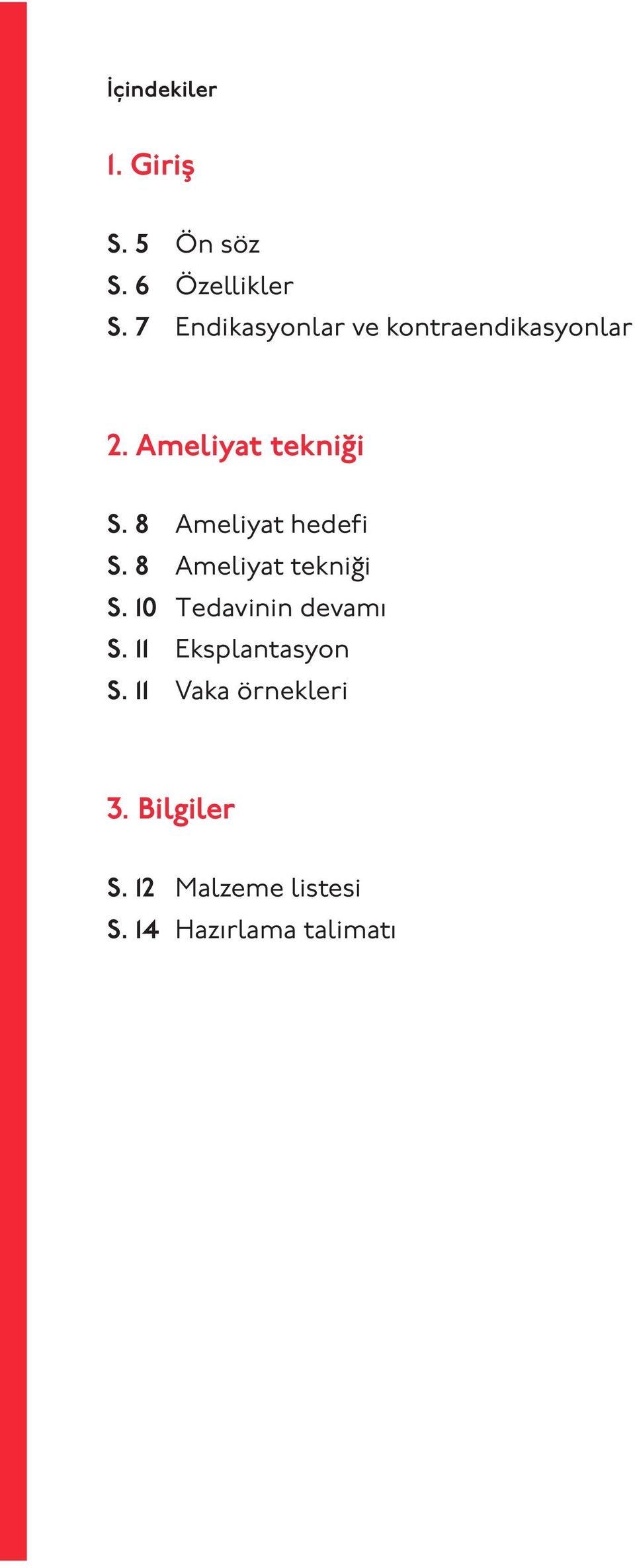 İçindekiler

1. Giriş

S. 5 Ön söz
S. 6 Özellikler
S. 7 Endikasyonlar ve kontraendikasyonlar

2. Ameliyat tekniği

S. 8 Ameliyat hedefi
S. 8 Ameliyat tekniği
S. 10 Tedavinin devamı
S. 11 Eksplantasyon
S. 11 Vaka örnekleri

3. Bilgiler

S. 12 Malzeme listesi
S. 14 Hazırlama talimatı